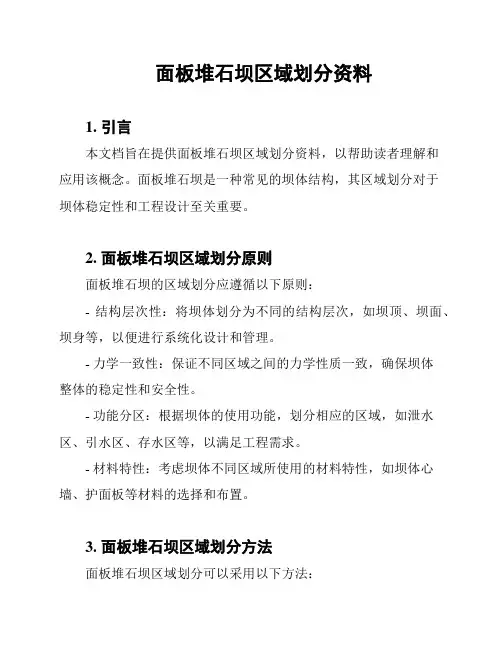 面板堆石坝区域划分资料

1. 引言

本文档旨在提供面板堆石坝区域划分资料，以帮助读者理解和应用该概念。面板堆石坝是一种常见的坝体结构，其区域划分对于坝体稳定性和工程设计至关重要。

2. 面板堆石坝区域划分原则

面板堆石坝的区域划分应遵循以下原则：

- 结构层次性：将坝体划分为不同的结构层次，如坝顶、坝面、坝身等，以便进行系统化设计和管理。

- 力学一致性：保证不同区域之间的力学性质一致，确保坝体整体的稳定性和安全性。

- 功能分区：根据坝体的使用功能，划分相应的区域，如泄水区、引水区、存水区等，以满足工程需求。

- 材料特性：考虑坝体不同区域所使用的材料特性，如坝体心墙、护面板等材料的选择和布置。

3. 面板堆石坝区域划分方法

面板堆石坝区域划分可以采用以下方法：